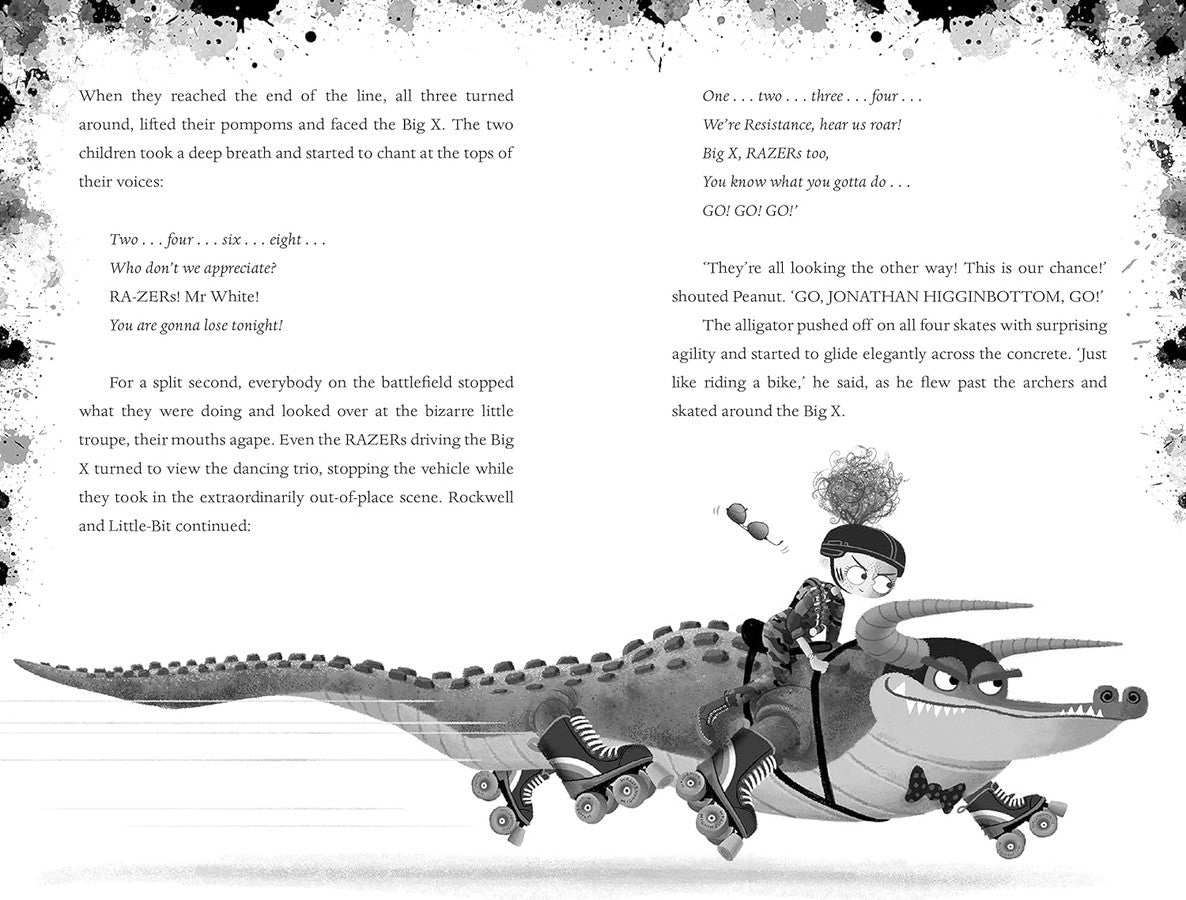 When they reached the end of the line, all three turned around, lifted their pompoms and faced the Big X. The two children took a deep breath and started to chant at the tops of their voices:

Two . . . four . . . six . . . eight . . .
Who don't we appreciate?
RA-ZERs! Mr White!
You are gonna lose tonight!

For a split second, everybody on the battlefield stopped what they were doing and looked over at the bizarre little troupe, their mouths agape. Even the RAZERs driving the Big X turned to view the dancing trio, stopping the vehicle while they took in the extraordinarily out-of-place scene. Rockwell and Little-Bit continued:

One . . . two . . . three . . . four . . .
We're Resistance, hear us roar!
Big X, RAZERs too,
You know what you gotta do . . .
GO! GO! GO!'

'They're all looking the other way! This is our chance!' shouted Peanut. 'GO, JONATHAN HIGGINBOTTOM, GO!'

The alligator pushed off on all four skates with surprising agility and started to glide elegantly across the concrete. 'Just like riding a bike,' he said, as he flew past the archers and skated around the Big X.